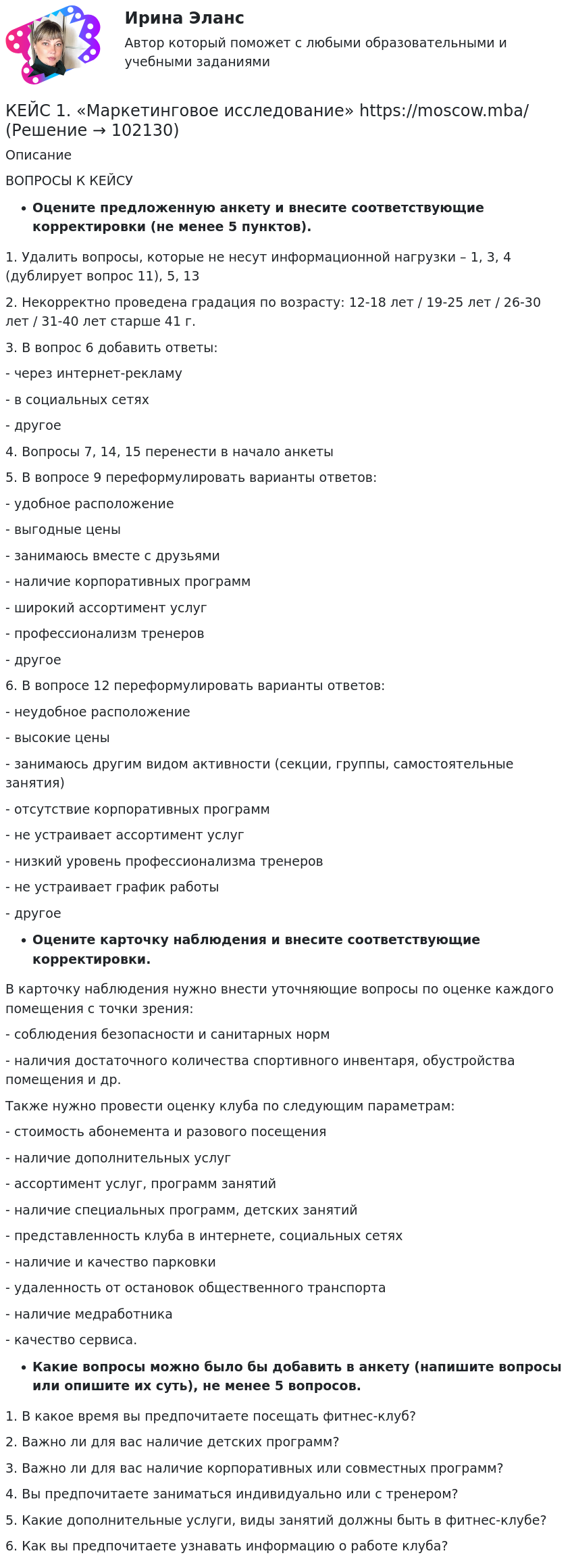 Ирина Эланс
Автор который поможет с любыми образовательными и учебными заданиями

КЕЙС 1. «Маркетинговое исследование» https://moscow.mba/ (Решение → 102130)

Описание

ВОПРОСЫ К КЕЙСУ

• Оцените предложенную анкету и внесите соответствующие корректировки (не менее 5 пунктов).

1. Удалить вопросы, которые не несут информационной нагрузки – 1, 3, 4 (дублирует вопрос 11), 5, 13

2. Некорректно проведена градация по возрасту: 12-18 лет / 19-25 лет / 26-30 лет / 31-40 лет старше 41 г.

3. В вопрос 6 добавить ответы:

- через интернет-рекламу

- в социальных сетях

- другое

4. Вопросы 7, 14, 15 перенести в начало анкеты

5. В вопросе 9 переформулировать варианты ответов:

- удобное расположение

- выгодные цены

- занимаюсь вместе с друзьями

- наличие корпоративных программ

- широкий ассортимент услуг

- профессионализм тренеров

- другое

6. В вопросе 12 переформулировать варианты ответов:

- неудобное расположение

- высокие цены

- занимаюсь другим видом активности (секции, группы, самостоятельные занятия)

- отсутствие корпоративных программ

- не устраивает ассортимент услуг

- низкий уровень профессионализма тренеров

- не устраивает график работы

- другое

• Оцените карточку наблюдения и внесите соответствующие корректировки.

В карточку наблюдения нужно внести уточняющие вопросы по оценке каждого помещения с точки зрения:

- соблюдения безопасности и санитарных норм

- наличия достаточного количества спортивного инвентаря, обустройства помещения и др.

Также нужно провести оценку клуба по следующим параметрам:

- стоимость абонемента и разового посещения

- наличие дополнительных услуг

- ассортимент услуг, программ занятий

- наличие специальных программ, детских занятий

- представленность клуба в интернете, социальных сетях

- наличие и качество парковки

- удаленность от остановок общественного транспорта

- наличие медработника

- качество сервиса.

• Какие вопросы можно было бы добавить в анкету (напишите вопросы или опишите их суть), не менее 5 вопросов.

1. В какое время вы предпочитаете посещать фитнес-клуб?

2. Важно ли для вас наличие детских программ?

3. Важно ли для вас наличие корпоративных или совместных программ?

4. Вы предпочитаете заниматься индивидуально или с тренером?

5. Какие дополнительные услуги, виды занятий должны быть в фитнес-клубе?

6. Как вы предпочитаете узнавать информацию о работе клуба?